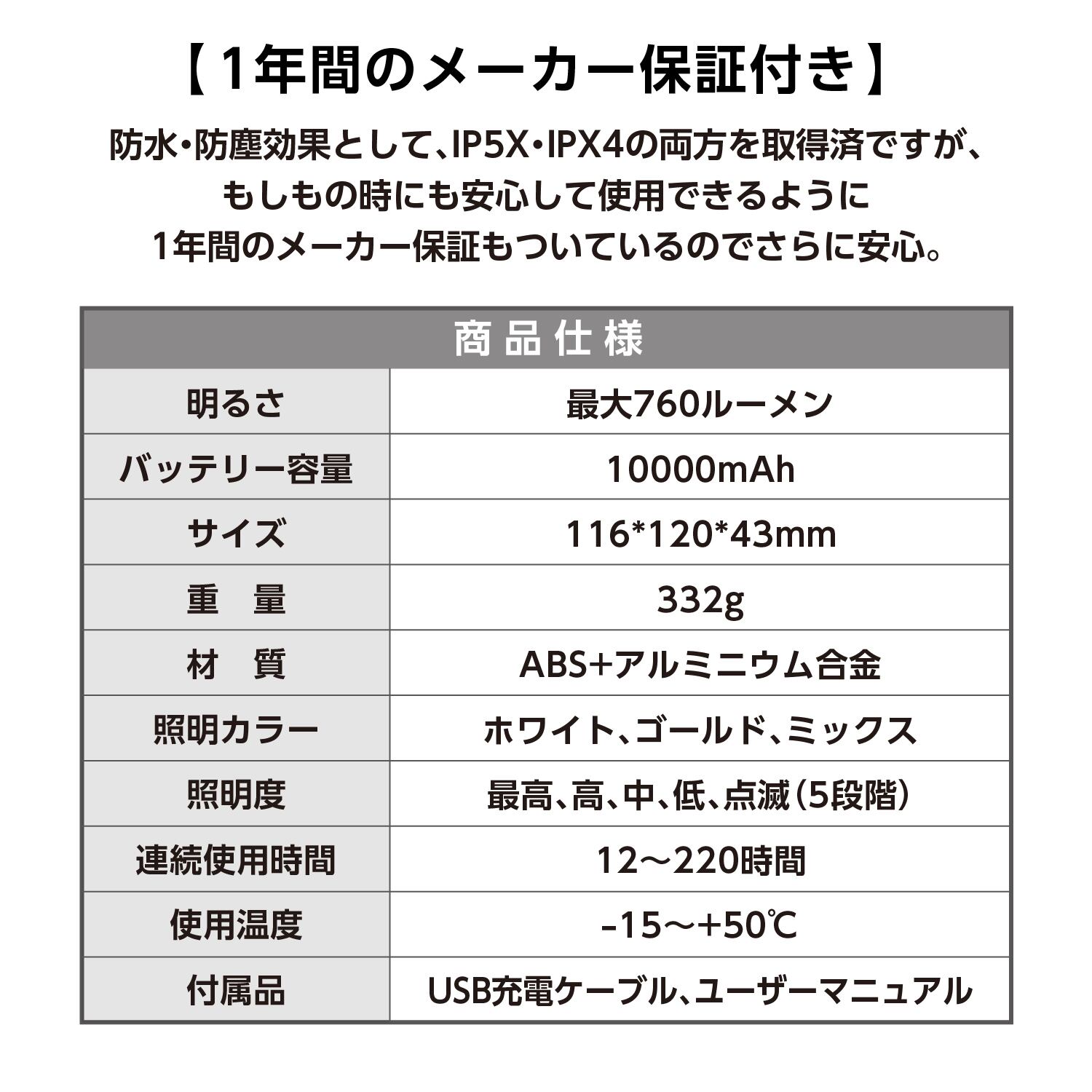 【1年間のメーカー保証付き】

防水・防塵効果として、IP5X・IPX4の両方を取得済ですが、もしもの時にも安心して使用できるように1年間のメーカー保証もついているのでさらに安心。

| 商品仕様 | |
|---|---|
| 明るさ | 最大760ルーメン |
| バッテリー容量 | 10000mAh |
| サイズ | 116*120*43mm |
| 重　量 | 332g |
| 材　質 | ABS+アルミニウム合金 |
| 照明カラー | ホワイト、ゴールド、ミックス |
| 照明度 | 最高、高、中、低、点滅（5段階） |
| 連続使用時間 | 12～220時間 |
| 使用温度 | -15～+50℃ |
| 付属品 | USB充電ケーブル、ユーザーマニュアル |